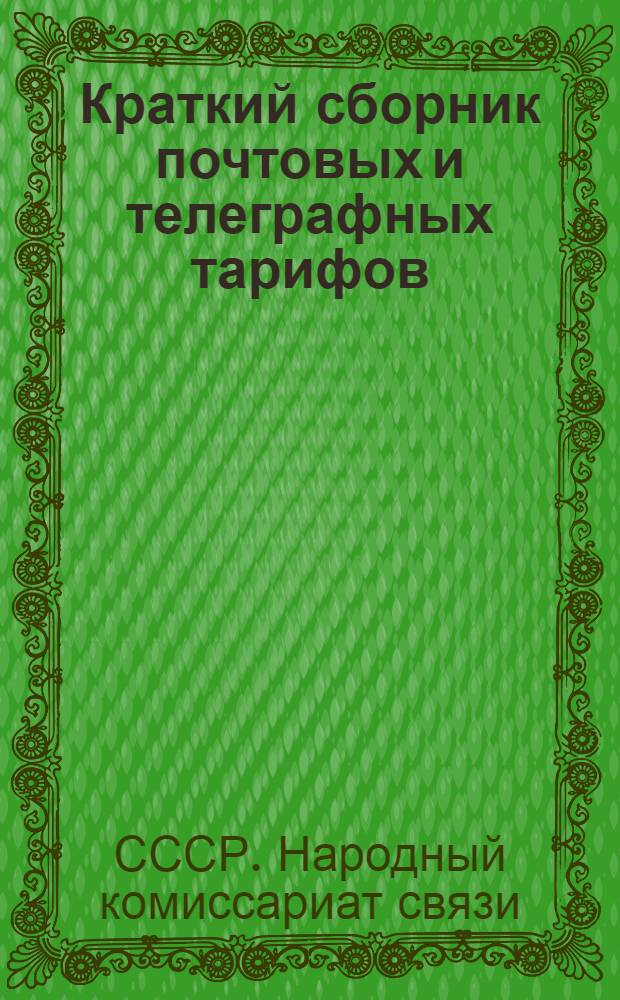 Краткий сборник почтовых и телеграфных тарифов

СССР. Народный комиссариат связи